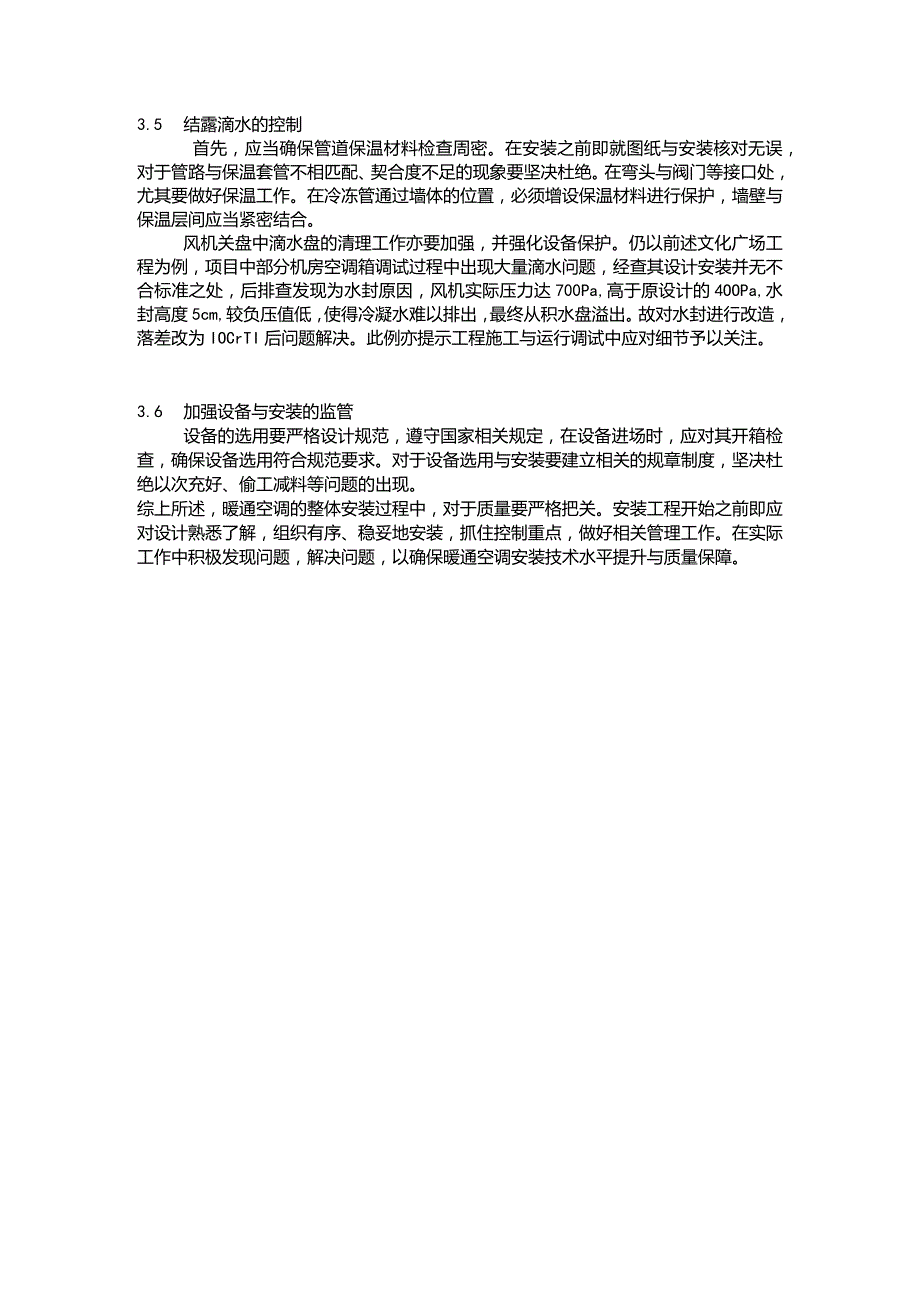 3.5　结露滴水的控制

首先，应当确保管道保温材料检查周密。在安装之前即就图纸与安装核对无误，对于管路与保温套管不相匹配、契合度不足的现象要坚决杜绝。在弯头与阀门等接口处，尤其要做好保温工作。在冷冻管通过墙体的位置，必须增设保温材料进行保护，墙壁与保温层间应当紧密结合。

风机关盘中滴水盘的清理工作亦要加强，并强化设备保护。仍以前述文化广场工程为例，项目中部分机房空调箱调试过程中出现大量滴水问题，经查其设计安装并无不合标准之处，后排查发现为水封原因，风机实际压力达 700Pa，高于原设计的 400Pa，水封高度 5cm，较负压值低，使得冷凝水难以排出，最终从积水盘溢出。故对水封进行改造，落差改为 IOCrTI 后问题解决。此例亦提示工程施工与运行调试中应对细节予以关注。

3.6　加强设备与安装的监管

设备的选用要严格设计规范，遵守国家相关规定，在设备进场时，应对其开箱检查，确保设备选用符合规范要求。对于设备选用与安装要建立相关的规章制度，坚决杜绝以次充好、偷工减料等问题的出现。

综上所述，暖通空调的整体安装过程中，对于质量要严格把关。安装工程开始之前即应对设计熟悉了解，组织有序、稳妥地安装，抓住控制重点，做好相关管理工作。在实际工作中积极发现问题，解决问题，以确保暖通空调安装技术水平提升与质量保障。